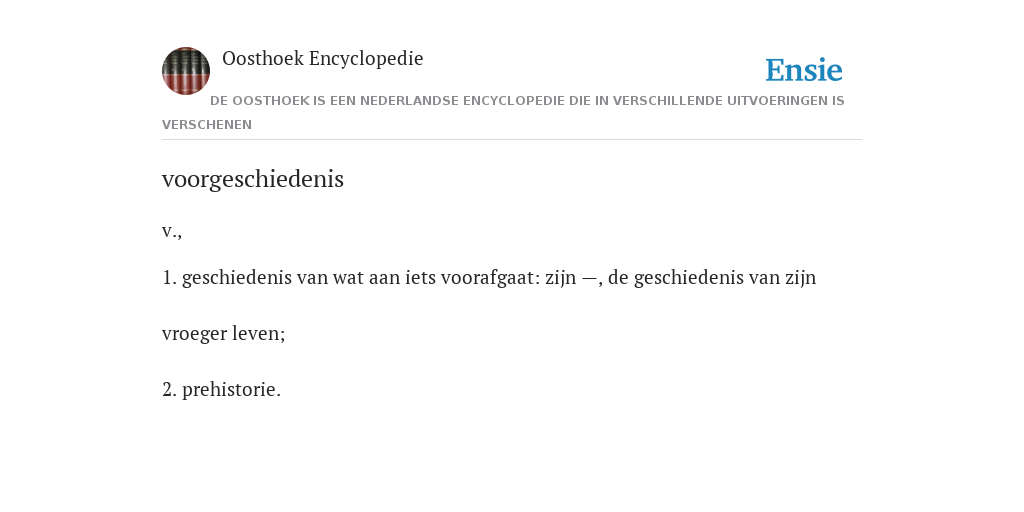 Oosthoek Encyclopedie

Ensie

DE OOSTHOEK IS EEN NEDERLANDSE ENCYCLOPEDIE DIE IN VERSCHILLENDE UITVOERINGEN IS VERSCHENEN

voorgeschiedenis

v.,

1. geschiedenis van wat aan iets voorafgaat: zijn —, de geschiedenis van zijn

vroeger leven;

2. prehistorie.